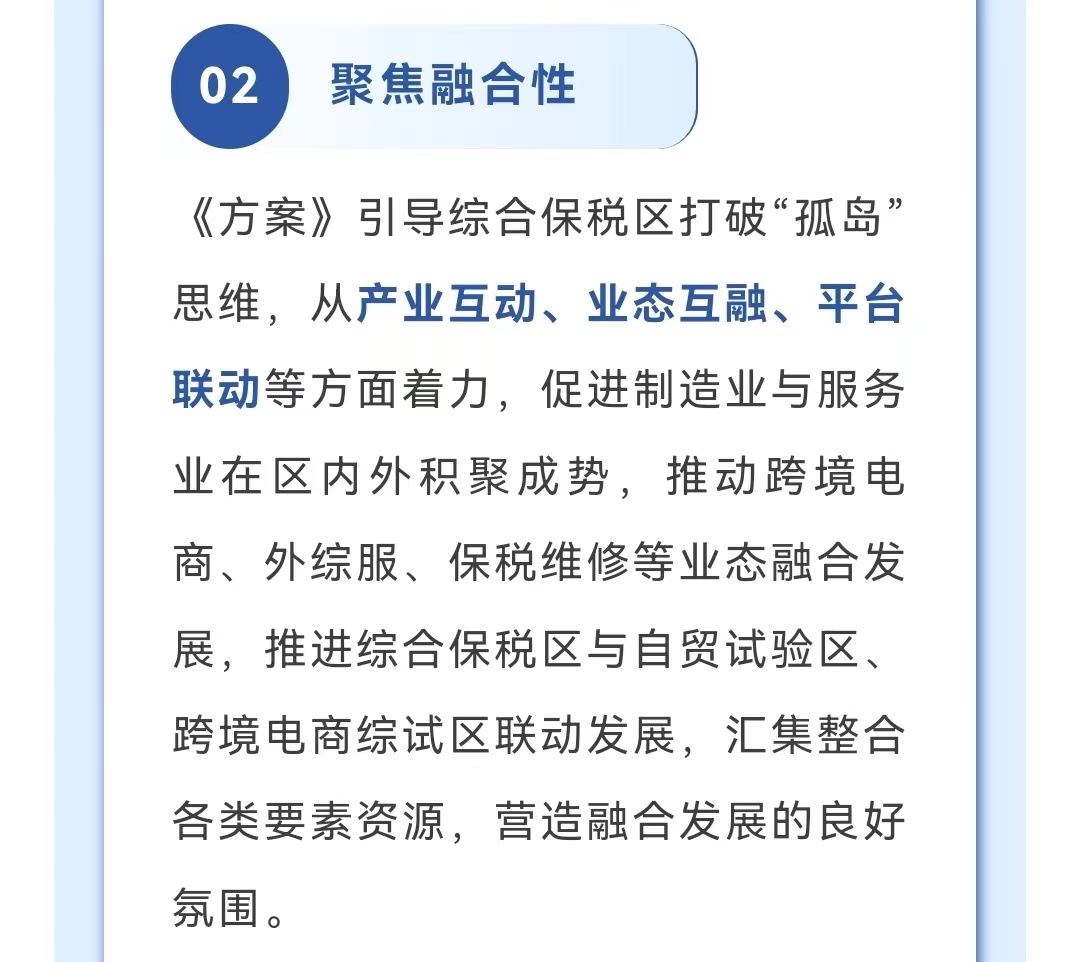 02 聚焦融合性

《方案》引导综合保税区打破“孤岛”思维，从产业互动、业态互融、平台联动等方面着力，促进制造业与服务业在区内外积聚成势，推动跨境电商、外综服、保税维修等业态融合发展，推进综合保税区与自贸试验区、跨境电商综试区联动发展，汇集整合各类要素资源，营造融合发展的良好氛围。